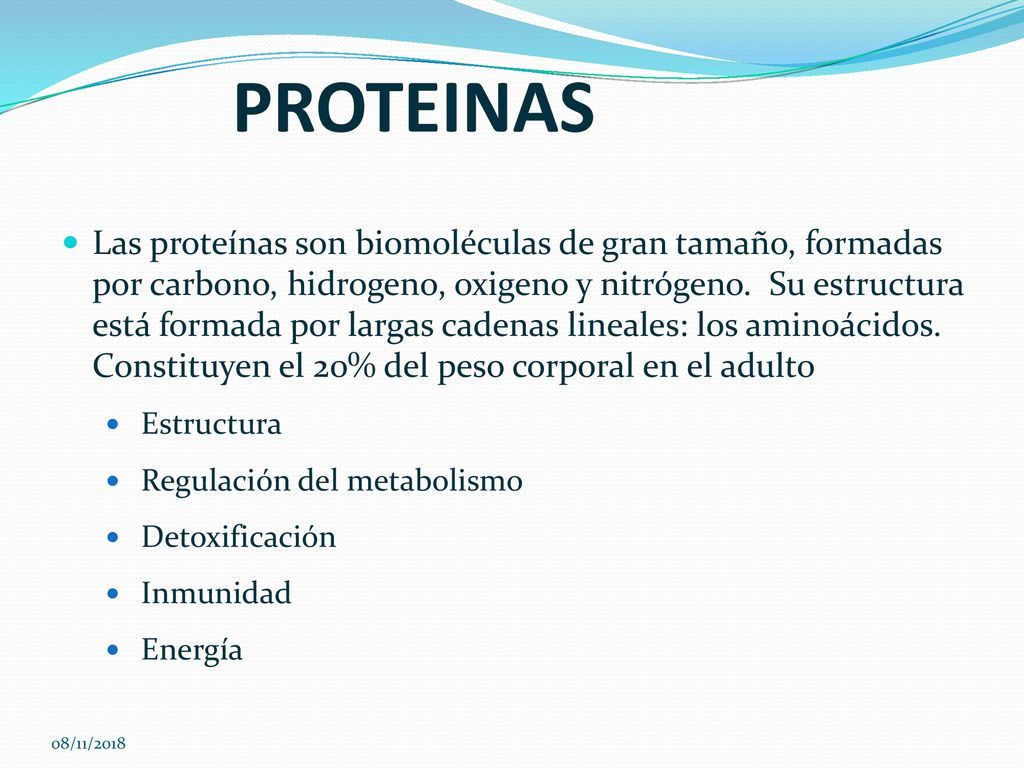 PROTEINAS

Las proteínas son biomoléculas de gran tamaño, formadas por carbono, hidrogeno, oxigeno y nitrógeno. Su estructura está formada por largas cadenas lineales: los aminoácidos. Constituyen el 20% del peso corporal en el adulto

Estructura

Regulación del metabolismo

Detoxificación

Inmunidad

Energía

08/11/2018